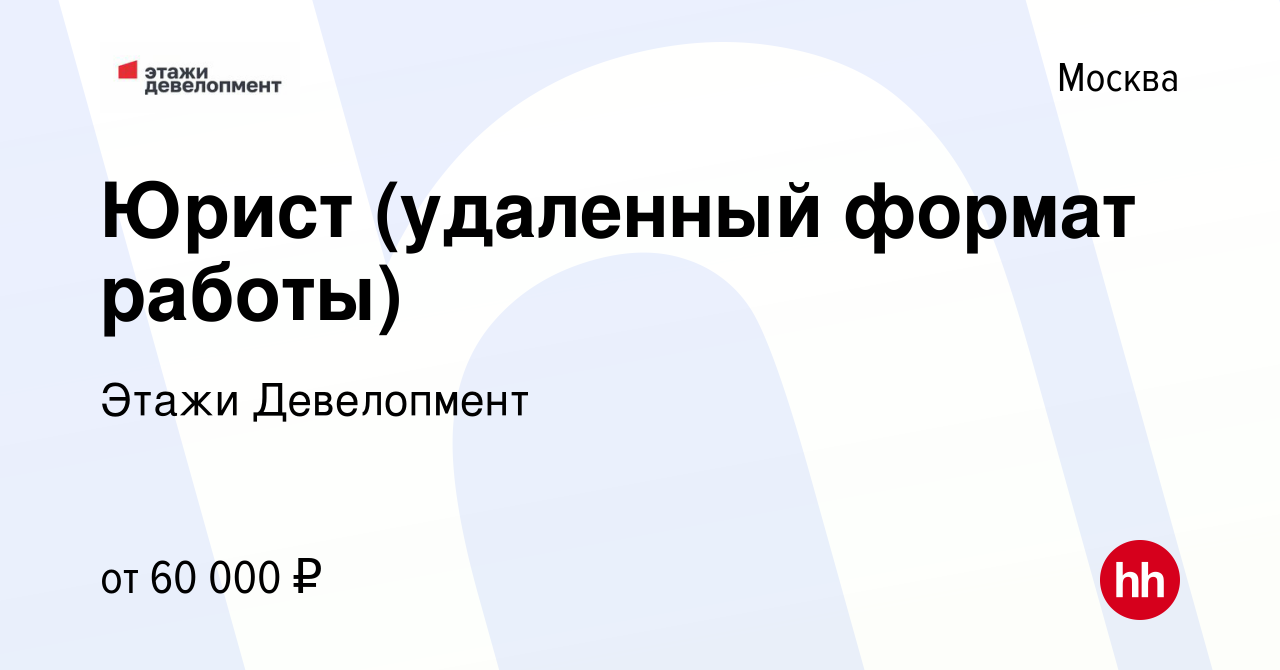 этажи девелопмент

Москва

Юрист (удаленный формат работы)

Этажи Девелопмент

от 60 000 ₽

hh